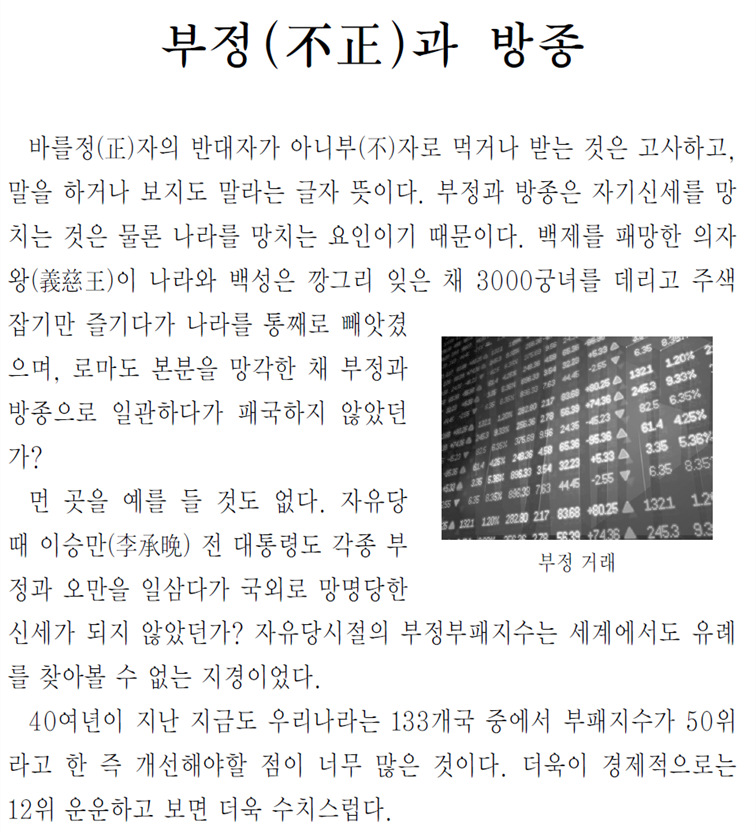 부정(不正)과 방종

바를정(正)자의 반대자가 아니부(不)자로 먹거나 받는 것은 고사하고, 말을 하거나 보지도 말라는 글자 뜻이다. 부정과 방종은 자기신세를 망치는 것은 물론 나라를 망치는 요인이기 때문이다. 백제를 패망한 의자왕(義慈王)이 나라와 백성은 깡그리 잊은 채 3000궁녀를 데리고 주색잡기만 즐기다가 나라를 통째로 빼앗겼으며, 로마도 본분을 망각한 채 부정과 방종으로 일관하다가 패국하지 않았던가?

먼 곳을 예를 들 것도 없다. 자유당 때 이승만(李承晩) 전 대통령도 각종 부정과 오만을 일삼다가 국외로 망명당한 신세가 되지 않았던가? 자유당시절의 부정부패지수는 세계에서도 유례를 찾아볼 수 없는 지경이었다.

부정 거래

40여년이 지난 지금도 우리나라는 133개국 중에서 부패지수가 50위라고 한 즉 개선해야할 점이 너무 많은 것이다. 더욱이 경제적으로는 12위 운운하고 보면 더욱 수치스럽다.